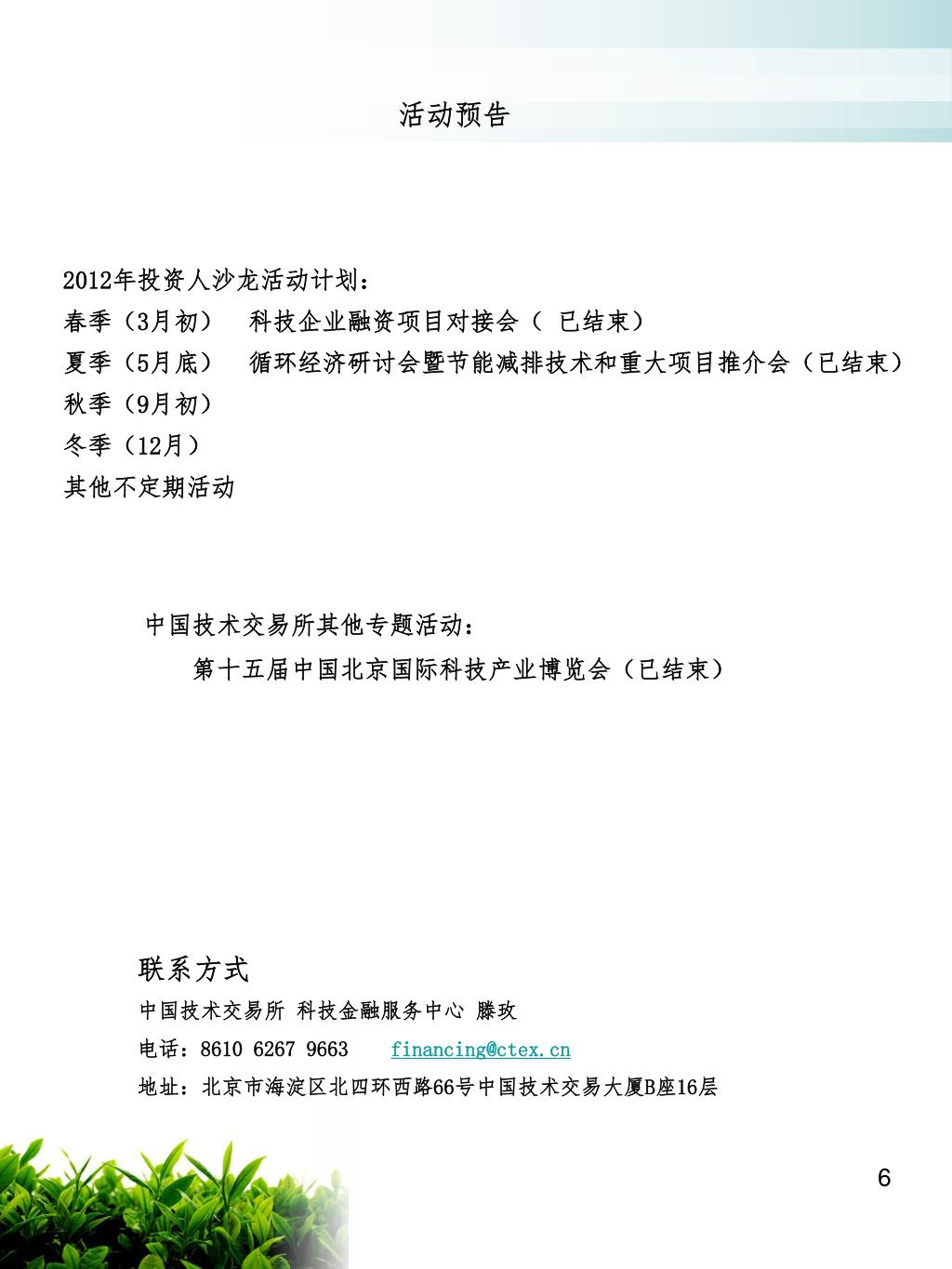 活动预告

2012年投资人沙龙活动计划：
春季（3月初）  科技企业融资项目对接会（ 已结束）
夏季（5月底）  循环经济研讨会暨节能减排技术和重大项目推介会（已结束）
秋季（9月初）
冬季（12月）
其他不定期活动

中国技术交易所其他专题活动：
第十五届中国北京国际科技产业博览会（已结束）

联系方式
中国技术交易所 科技金融服务中心 滕玫
电话：8610 6267 9663    financing@ctex.cn
地址：北京市海淀区北四环西路66号中国技术交易大厦B座16层

6